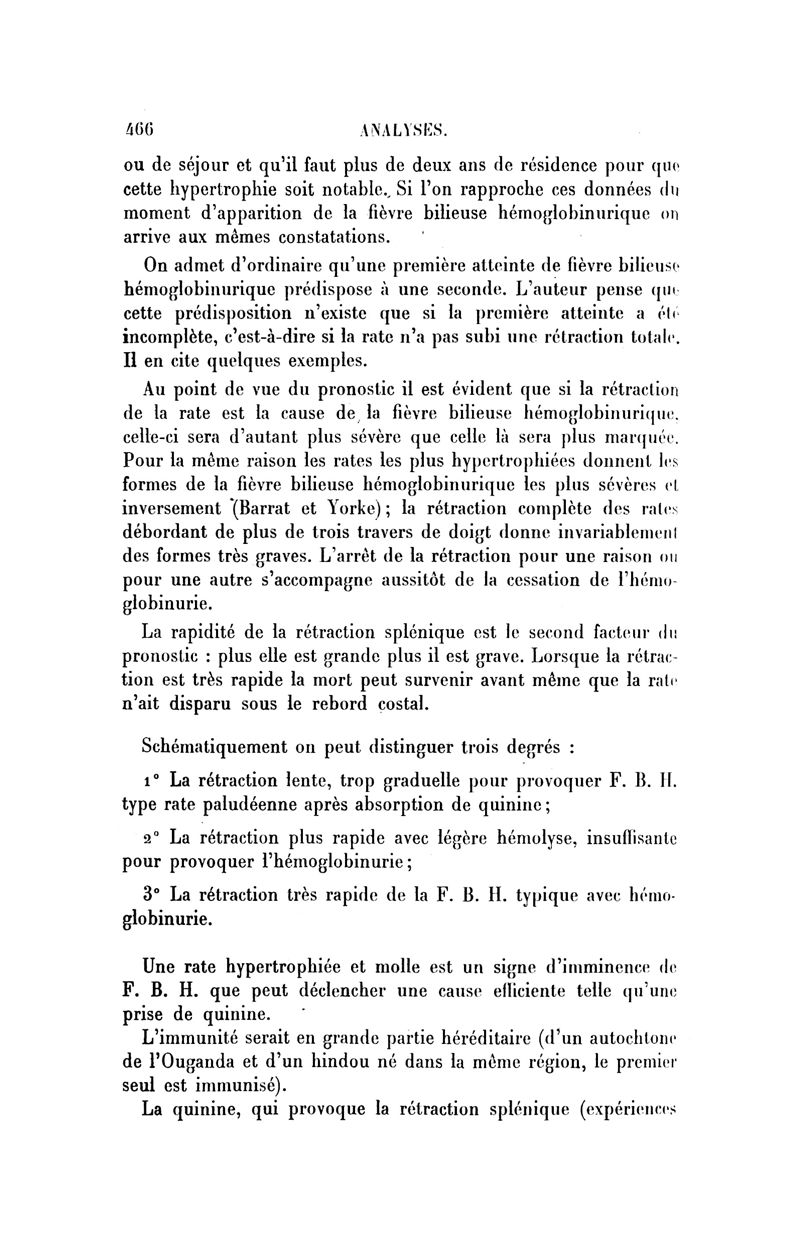 466 ANALYSES.

ou de séjour et qu'il faut plus de deux ans de résidence pour que cette hypertrophie soit notable. Si l'on rapproche ces données du moment d'apparition de la fièvre bilieuse hémoglobinurique on arrive aux mêmes constatations.

On admet d'ordinaire qu'une première atteinte de fièvre bilieuse hémoglobinurique prédispose à une seconde. L'auteur pense que cette prédisposition n'existe que si la première atteinte a été incomplète, c'est-à-dire si la rate n'a pas subi une rétraction totale. Il en cite quelques exemples.

Au point de vue du pronostic il est évident que si la rétraction de la rate est la cause de la fièvre bilieuse hémoglobinurique, celle-ci sera d'autant plus sévère que celle là sera plus marquée. Pour la même raison les rates les plus hypertrophiées donnent les formes de la fièvre bilieuse hémoglobinurique les plus sévères et inversement (Barrat et Yorke); la rétraction complète des rates débordant de plus de trois travers de doigt donne invariablement des formes très graves. L'arrêt de la rétraction pour une raison ou pour une autre s'accompagne aussitôt de la cessation de l'hémoglobinurie.

La rapidité de la rétraction splénique est le second facteur du pronostic : plus elle est grande plus il est grave. Lorsque la rétraction est très rapide la mort peut survenir avant même que la rate n'ait disparu sous le rebord costal.

Schématiquement on peut distinguer trois degrés :

1° La rétraction lente, trop graduelle pour provoquer F. B. H. type rate paludéenne après absorption de quinine;

2° La rétraction plus rapide avec légère hémolyse, insuffisante pour provoquer l'hémoglobinurie;

3° La rétraction très rapide de la F. B. H. typique avec hémoglobinurie.

Une rate hypertrophiée et molle est un signe d'imminence de F. B. H. que peut déclencher une cause efficiente telle qu'une prise de quinine.

L'immunité serait en grande partie héréditaire (d'un autochtone de l'Ouganda et d'un hindou né dans la même région, le premier seul est immunisé).

La quinine, qui provoque la rétraction splénique (expériences